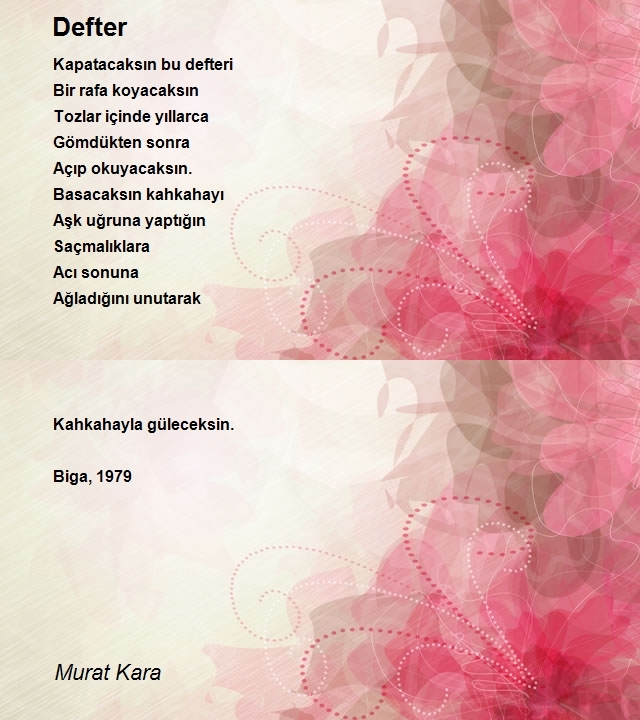 Defter

Kapatacaksın bu defteri
Bir rafa koyacaksın
Tozlar içinde yıllarca
Gömdükten sonra
Açıp okuyacaksın.
Basacaksın kahkahayı
Aşk uğruna yaptığın
Saçmalıklara
Acı sonuna
Ağladığını unutarak

Kahkahayla güleceksin.

Biga, 1979

Murat Kara